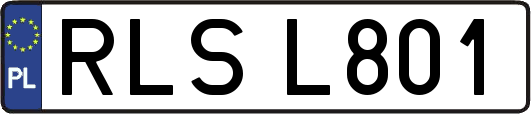 PL

RLS L801